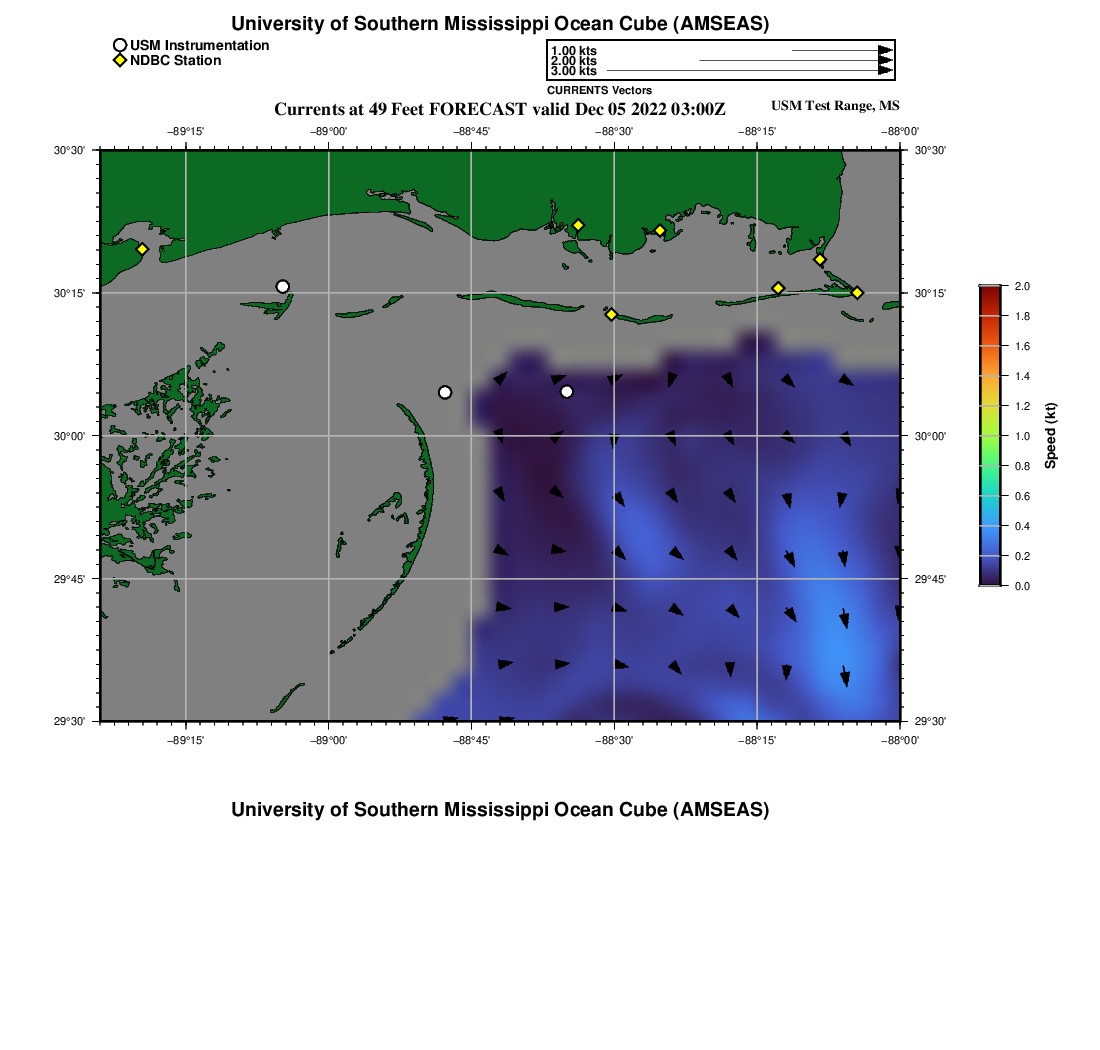 University of Southern Mississippi Ocean Cube (AMSEAS)

USM Instrumentation
NDBC Station

1.00 kts
2.00 kts
3.00 kts
CURRENTS Vectors

Currents at 49 Feet FORECAST valid Dec 05 2022 03:00Z

USM Test Range, MS

−89°15' −89°00' −88°45' −88°30' −88°15' −88°00'

30°30' 30°15' 30°00' 29°45' 29°30'

30°30' 30°15' 30°00' 29°45' 29°30'

−89°15' −89°00' −88°45' −88°30' −88°15' −88°00'

2.0
1.8
1.6
1.4
1.2
1.0
0.8
0.6
0.4
0.2
0.0
Speed (kt)

University of Southern Mississippi Ocean Cube (AMSEAS)